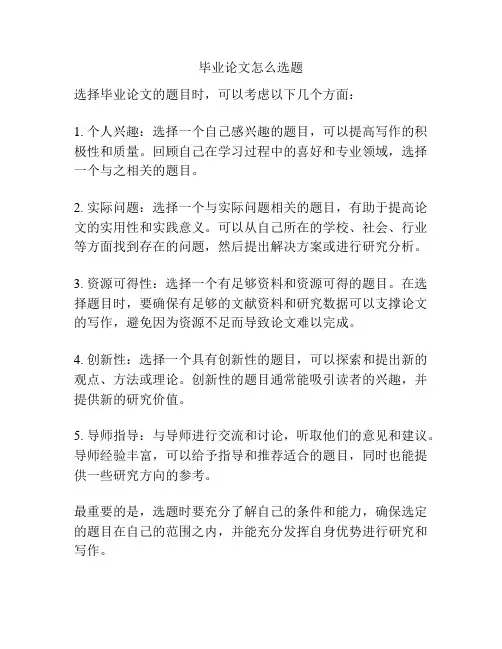 毕业论文怎么选题

选择毕业论文的题目时，可以考虑以下几个方面：

1. 个人兴趣：选择一个自己感兴趣的题目，可以提高写作的积极性和质量。回顾自己在学习过程中的喜好和专业领域，选择一个与之相关的题目。

2. 实际问题：选择一个与实际问题相关的题目，有助于提高论文的实用性和实践意义。可以从自己所在的学校、社会、行业等方面找到存在的问题，然后提出解决方案或进行研究分析。

3. 资源可得性：选择一个有足够资料和资源可得的题目。在选择题目时，要确保有足够的文献资料和研究数据可以支撑论文的写作，避免因为资源不足而导致论文难以完成。

4. 创新性：选择一个具有创新性的题目，可以探索和提出新的观点、方法或理论。创新性的题目通常能吸引读者的兴趣，并提供新的研究价值。

5. 导师指导：与导师进行交流和讨论，听取他们的意见和建议。导师经验丰富，可以给予指导和推荐适合的题目，同时也能提供一些研究方向的参考。

最重要的是，选题时要充分了解自己的条件和能力，确保选定的题目在自己的范围之内，并能充分发挥自身优势进行研究和写作。